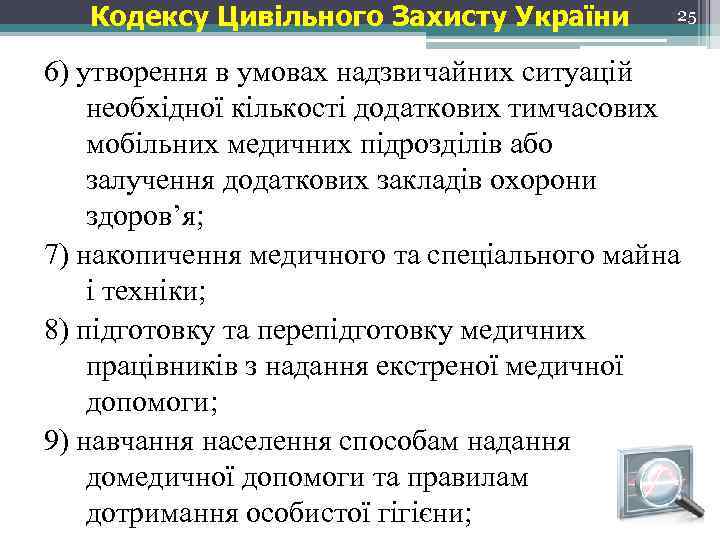 Кодексу Цивільного Захисту України

25

6) утворення в умовах надзвичайних ситуацій необхідної кількості додаткових тимчасових мобільних медичних підрозділів або залучення додаткових закладів охорони здоров’я;

7) накопичення медичного та спеціального майна і техніки;

8) підготовку та перепідготовку медичних працівників з надання екстреної медичної допомоги;

9) навчання населення способам надання домедичної допомоги та правилам дотримання особистої гігієни;